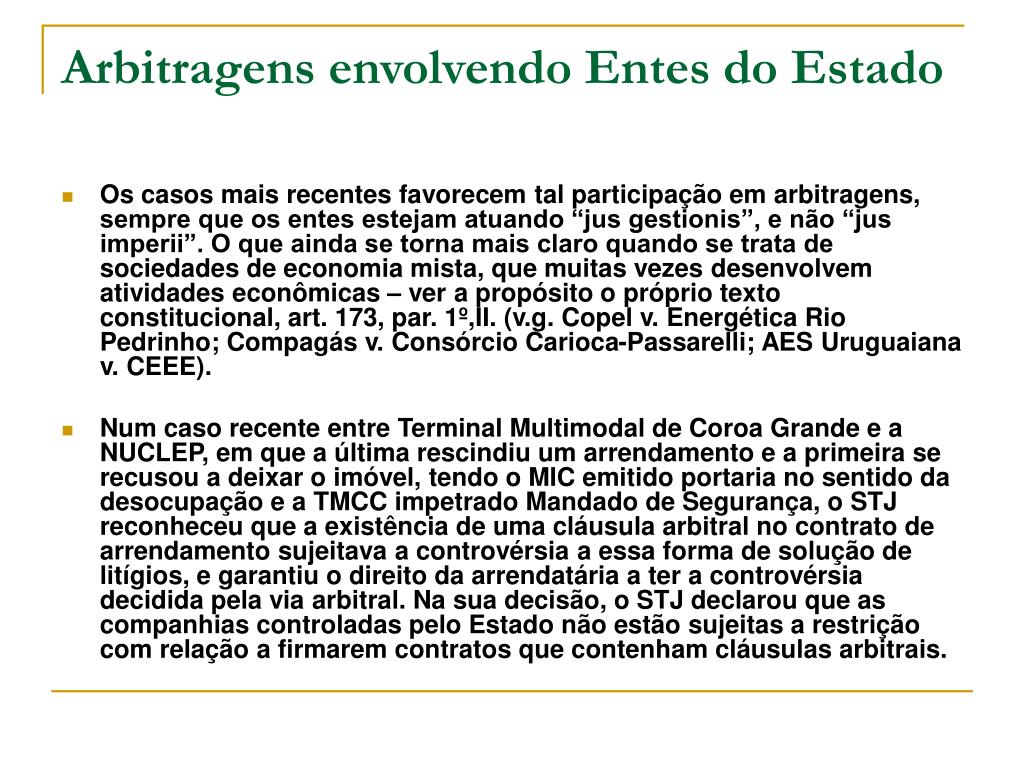 Arbitragens envolvendo Entes do Estado

Os casos mais recentes favorecem tal participação em arbitragens, sempre que os entes estejam atuando “jus gestionis”, e não “jus imperii”. O que ainda se torna mais claro quando se trata de sociedades de economia mista, que muitas vezes desenvolvem atividades econômicas – ver a propósito o próprio texto constitucional, art. 173, par. 1º,II. (v.g. Copel v. Energética Rio Pedrinho; Compagás v. Consórcio Carioca-Passarelli; AES Uruguaiana v. CEEE).

Num caso recente entre Terminal Multimodal de Coroa Grande e a NUCLEP, em que a última rescindiu um arrendamento e a primeira se recusou a deixar o imóvel, tendo o MIC emitido portaria no sentido da desocupação e a TMCC impetrado Mandado de Segurança, o STJ reconheceu que a existência de uma cláusula arbitral no contrato de arrendamento sujeitava a controvérsia a essa forma de solução de litígios, e garantiu o direito da arrendatária a ter a controvérsia decidida pela via arbitral. Na sua decisão, o STJ declarou que as companhias controladas pelo Estado não estão sujeitas a restrição com relação a firmarem contratos que contenham cláusulas arbitrais.